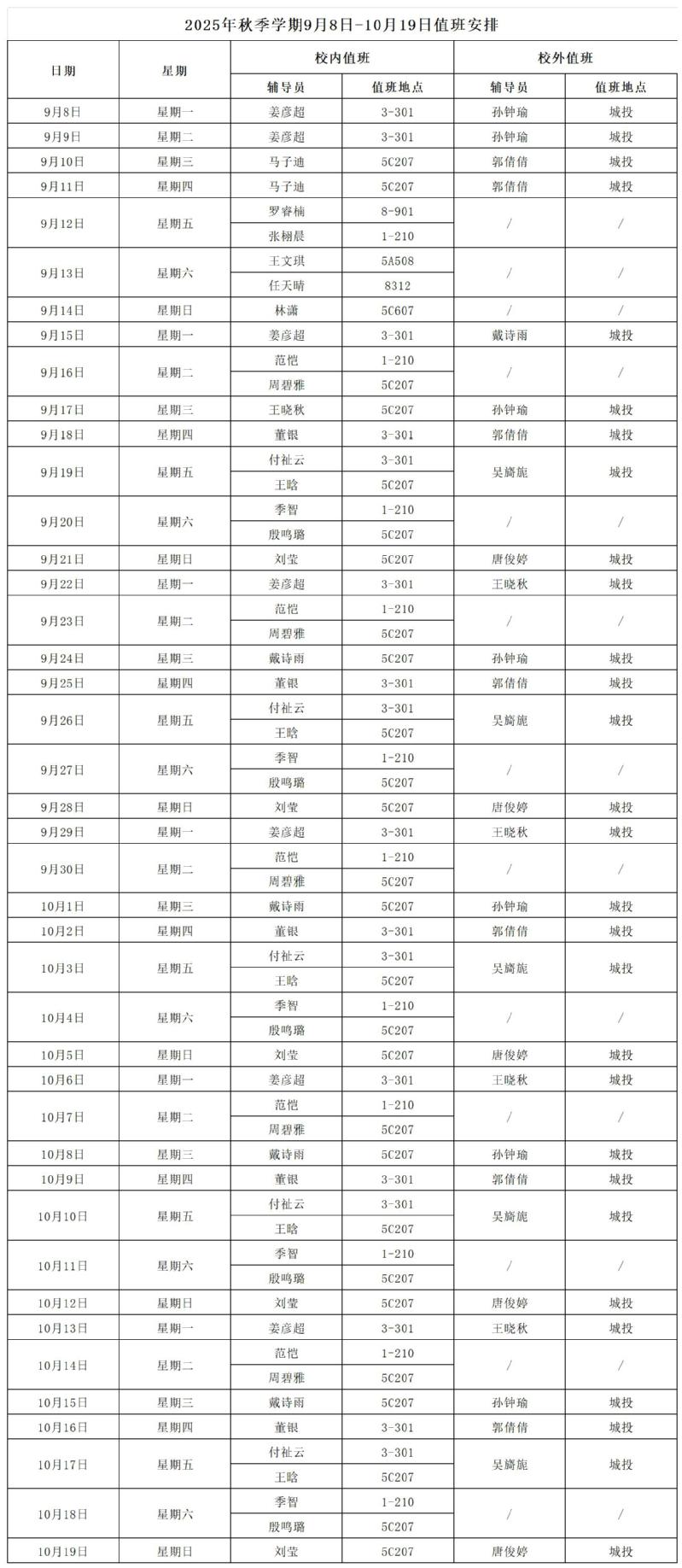 2025年秋季学期9月8日-10月19日值班安排

| 日期 | 星期 | 校内值班 辅导员 | 校内值班 值班地点 | 校外值班 辅导员 | 校外值班 值班地点 |
|---|---|---|---|---|---|
| 9月8日 | 星期一 | 姜彦超 | 3-301 | 孙钟瑜 | 城投 |
| 9月9日 | 星期二 | 姜彦超 | 3-301 | 孙钟瑜 | 城投 |
| 9月10日 | 星期三 | 马子迪 | 5C207 | 郭倩倩 | 城投 |
| 9月11日 | 星期四 | 马子迪 | 5C207 | 郭倩倩 | 城投 |
| 9月12日 | 星期五 | 罗睿楠 | 8-901 | / | / |
| | | 张栩晨 | 1-210 | | |
| 9月13日 | 星期六 | 王文琪 | 5A508 | / | / |
| | | 任天晴 | 8312 | | |
| 9月14日 | 星期日 | 林潇 | 5C607 | / | / |
| 9月15日 | 星期一 | 姜彦超 | 3-301 | 戴诗雨 | 城投 |
| 9月16日 | 星期二 | 范恺 | 1-210 | / | / |
| | | 周碧雅 | 5C207 | | |
| 9月17日 | 星期三 | 王晓秋 | 5C207 | 孙钟瑜 | 城投 |
| 9月18日 | 星期四 | 董银 | 3-301 | 郭倩倩 | 城投 |
| 9月19日 | 星期五 | 付祉云 | 3-301 | 吴旖旎 | 城投 |
| | | 王晗 | 5C207 | | |
| 9月20日 | 星期六 | 季智 | 1-210 | / | / |
| | | 殷鸣璐 | 5C207 | | |
| 9月21日 | 星期日 | 刘莹 | 5C207 | 唐俊婷 | 城投 |
| 9月22日 | 星期一 | 姜彦超 | 3-301 | 王晓秋 | 城投 |
| 9月23日 | 星期二 | 范恺 | 1-210 | / | / |
| | | 周碧雅 | 5C207 | | |
| 9月24日 | 星期三 | 戴诗雨 | 5C207 | 孙钟瑜 | 城投 |
| 9月25日 | 星期四 | 董银 | 3-301 | 郭倩倩 | 城投 |
| 9月26日 | 星期五 | 付祉云 | 3-301 | 吴旖旎 | 城投 |
| | | 王晗 | 5C207 | | |
| 9月27日 | 星期六 | 季智 | 1-210 | / | / |
| | | 殷鸣璐 | 5C207 | | |
| 9月28日 | 星期日 | 刘莹 | 5C207 | 唐俊婷 | 城投 |
| 9月29日 | 星期一 | 姜彦超 | 3-301 | 王晓秋 | 城投 |
| 9月30日 | 星期二 | 范恺 | 1-210 | / | / |
| | | 周碧雅 | 5C207 | | |
| 10月1日 | 星期三 | 戴诗雨 | 5C207 | 孙钟瑜 | 城投 |
| 10月2日 | 星期四 | 董银 | 3-301 | 郭倩倩 | 城投 |
| 10月3日 | 星期五 | 付祉云 | 3-301 | 吴旖旎 | 城投 |
| | | 王晗 | 5C207 | | |
| 10月4日 | 星期六 | 季智 | 1-210 | / | / |
| | | 殷鸣璐 | 5C207 | | |
| 10月5日 | 星期日 | 刘莹 | 5C207 | 唐俊婷 | 城投 |
| 10月6日 | 星期一 | 姜彦超 | 3-301 | 王晓秋 | 城投 |
| 10月7日 | 星期二 | 范恺 | 1-210 | / | / |
| | | 周碧雅 | 5C207 | | |
| 10月8日 | 星期三 | 戴诗雨 | 5C207 | 孙钟瑜 | 城投 |
| 10月9日 | 星期四 | 董银 | 3-301 | 郭倩倩 | 城投 |
| 10月10日 | 星期五 | 付祉云 | 3-301 | 吴旖旎 | 城投 |
| | | 王晗 | 5C207 | | |
| 10月11日 | 星期六 | 季智 | 1-210 | / | / |
| | | 殷鸣璐 | 5C207 | | |
| 10月12日 | 星期日 | 刘莹 | 5C207 | 唐俊婷 | 城投 |
| 10月13日 | 星期一 | 姜彦超 | 3-301 | 王晓秋 | 城投 |
| 10月14日 | 星期二 | 范恺 | 1-210 | / | / |
| | | 周碧雅 | 5C207 | | |
| 10月15日 | 星期三 | 戴诗雨 | 5C207 | 孙钟瑜 | 城投 |
| 10月16日 | 星期四 | 董银 | 3-301 | 郭倩倩 | 城投 |
| 10月17日 | 星期五 | 付祉云 | 3-301 | 吴旖旎 | 城投 |
| | | 王晗 | 5C207 | | |
| 10月18日 | 星期六 | 季智 | 1-210 | / | / |
| | | 殷鸣璐 | 5C207 | | |
| 10月19日 | 星期日 | 刘莹 | 5C207 | 唐俊婷 | 城投 |